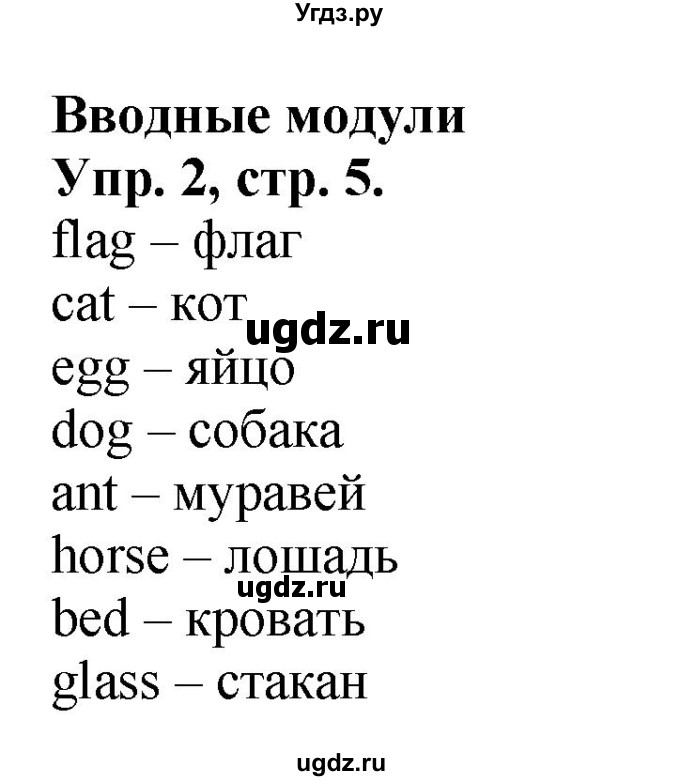 Угдз.ру

Вводные модули
Упр. 2, стр. 5.

flag – флаг
cat – кот
ugdz.ru
egg – яйцо
dog – собака
ant – муравей
horse – лошадь
ugdz.ru
bed – кровать
glass – стакан

ugdz.ru